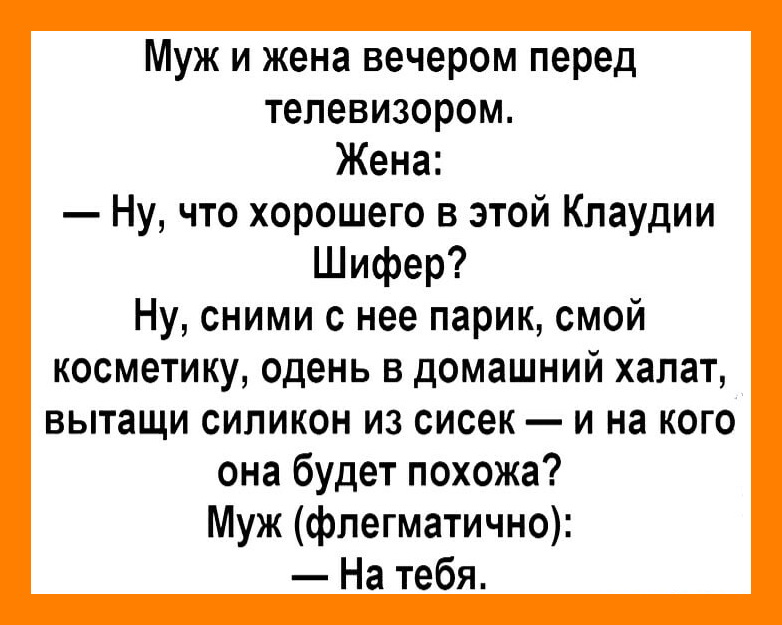 Муж и жена вечером перед телевизором.
Жена:
— Ну, что хорошего в этой Клаудии Шифер?
Ну, сними с нее парик, смой косметику, одень в домашний халат, вытащи силикон из сисек — и на кого она будет похожа?
Муж (флегматично):
— На тебя.